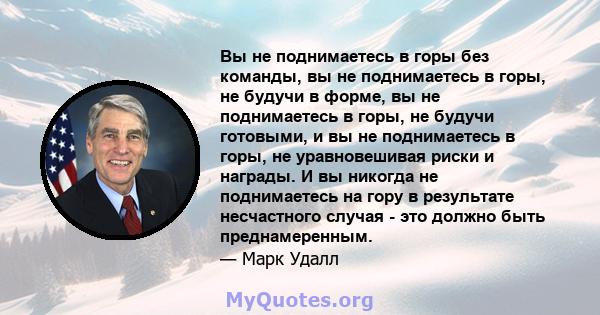 Вы не поднимаетесь в горы без команды, вы не поднимаетесь в горы, не будучи в форме, вы не поднимаетесь в горы, не будучи готовыми, и вы не поднимаетесь в горы, не уравновешивая риски и награды. И вы никогда не поднимаетесь на гору в результате несчастного случая - это должно быть преднамеренным.
— Марк Удалл

MyQuotes.org